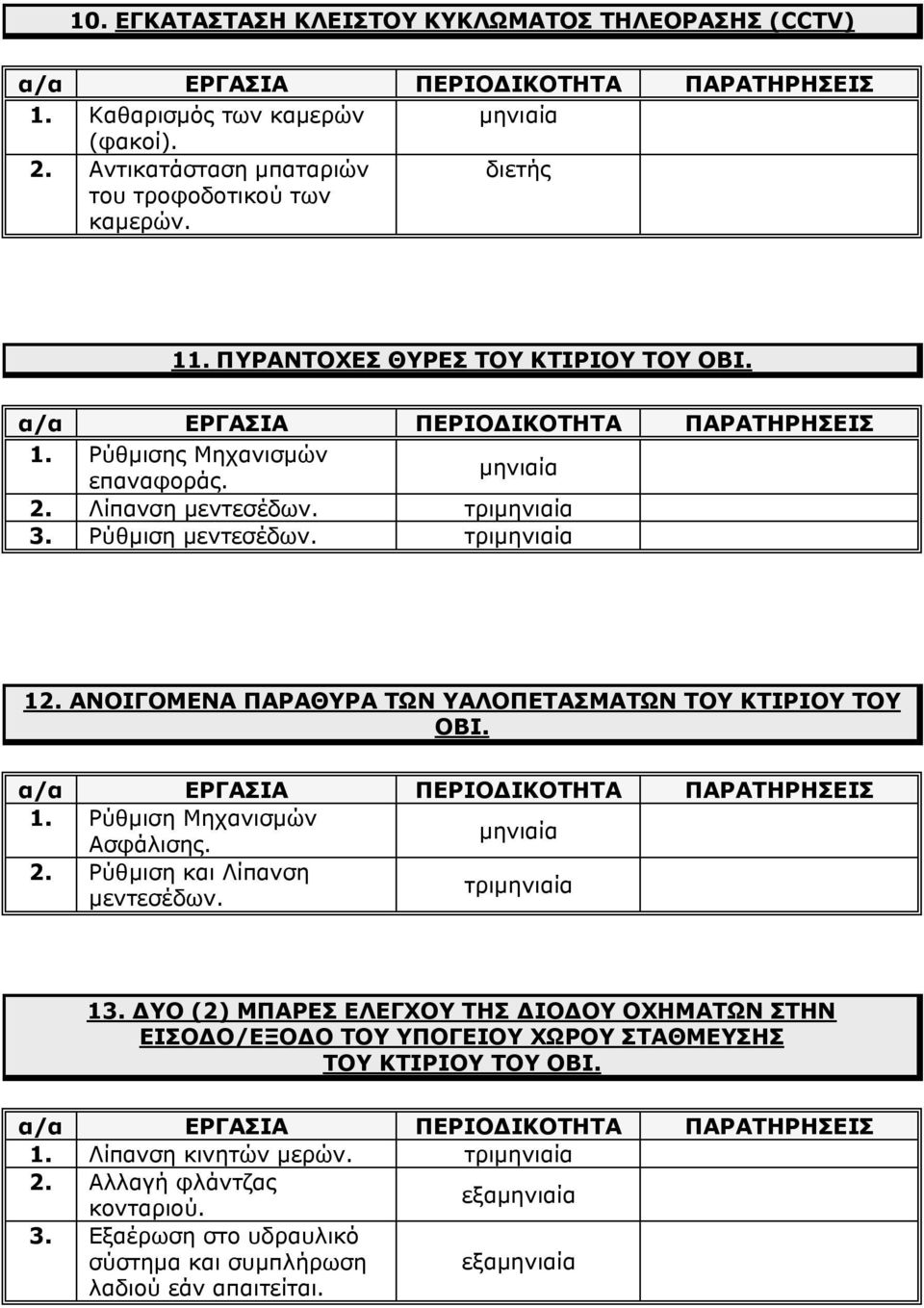 10. ΕΓΚΑΤΑΣΤΑΣΗ ΚΛΕΙΣΤΟΥ ΚΥΚΛΩΜΑΤΟΣ ΤΗΛΕΟΡΑΣΗΣ (CCTV)

| α/α | ΕΡΓΑΣΙΑ | ΠΕΡΙΟΔΙΚΟΤΗΤΑ | ΠΑΡΑΤΗΡΗΣΕΙΣ |
|---|---|---|---|
| 1. | Καθαρισμός των καμερών (φακοί). | μηνιαία | |
| 2. | Αντικατάσταση μπαταριών του τροφοδοτικού των καμερών. | διετής | |

11. ΠΥΡΑΝΤΟΧΕΣ ΘΥΡΕΣ ΤΟΥ ΚΤΙΡΙΟΥ ΤΟΥ ΟΒΙ.

| α/α | ΕΡΓΑΣΙΑ | ΠΕΡΙΟΔΙΚΟΤΗΤΑ | ΠΑΡΑΤΗΡΗΣΕΙΣ |
|---|---|---|---|
| 1. | Ρύθμισης Μηχανισμών επαναφοράς. | μηνιαία | |
| 2. | Λίπανση μεντεσέδων. | τριμηνιαία | |
| 3. | Ρύθμιση μεντεσέδων. | τριμηνιαία | |

12. ΑΝΟΙΓΟΜΕΝΑ ΠΑΡΑΘΥΡΑ ΤΩΝ ΥΑΛΟΠΕΤΑΣΜΑΤΩΝ ΤΟΥ ΚΤΙΡΙΟΥ ΤΟΥ ΟΒΙ.

| α/α | ΕΡΓΑΣΙΑ | ΠΕΡΙΟΔΙΚΟΤΗΤΑ | ΠΑΡΑΤΗΡΗΣΕΙΣ |
|---|---|---|---|
| 1. | Ρύθμιση Μηχανισμών Ασφάλισης. | μηνιαία | |
| 2. | Ρύθμιση και Λίπανση μεντεσέδων. | τριμηνιαία | |

13. ΔΥΟ (2) ΜΠΑΡΕΣ ΕΛΕΓΧΟΥ ΤΗΣ ΔΙΟΔΟΥ ΟΧΗΜΑΤΩΝ ΣΤΗΝ ΕΙΣΟΔΟ/ΕΞΟΔΟ ΤΟΥ ΥΠΟΓΕΙΟΥ ΧΩΡΟΥ ΣΤΑΘΜΕΥΣΗΣ ΤΟΥ ΚΤΙΡΙΟΥ ΤΟΥ ΟΒΙ.

| α/α | ΕΡΓΑΣΙΑ | ΠΕΡΙΟΔΙΚΟΤΗΤΑ | ΠΑΡΑΤΗΡΗΣΕΙΣ |
|---|---|---|---|
| 1. | Λίπανση κινητών μερών. | τριμηνιαία | |
| 2. | Αλλαγή φλάντζας κονταριού. | εξαμηνιαία | |
| 3. | Εξαέρωση στο υδραυλικό σύστημα και συμπλήρωση λαδιού εάν απαιτείται. | εξαμηνιαία | |